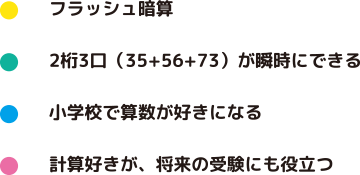 フラッシュ暗算

2桁3口（35+56+73）が瞬時にできる

小学校で算数が好きになる

計算好きが、将来の受験にも役立つ